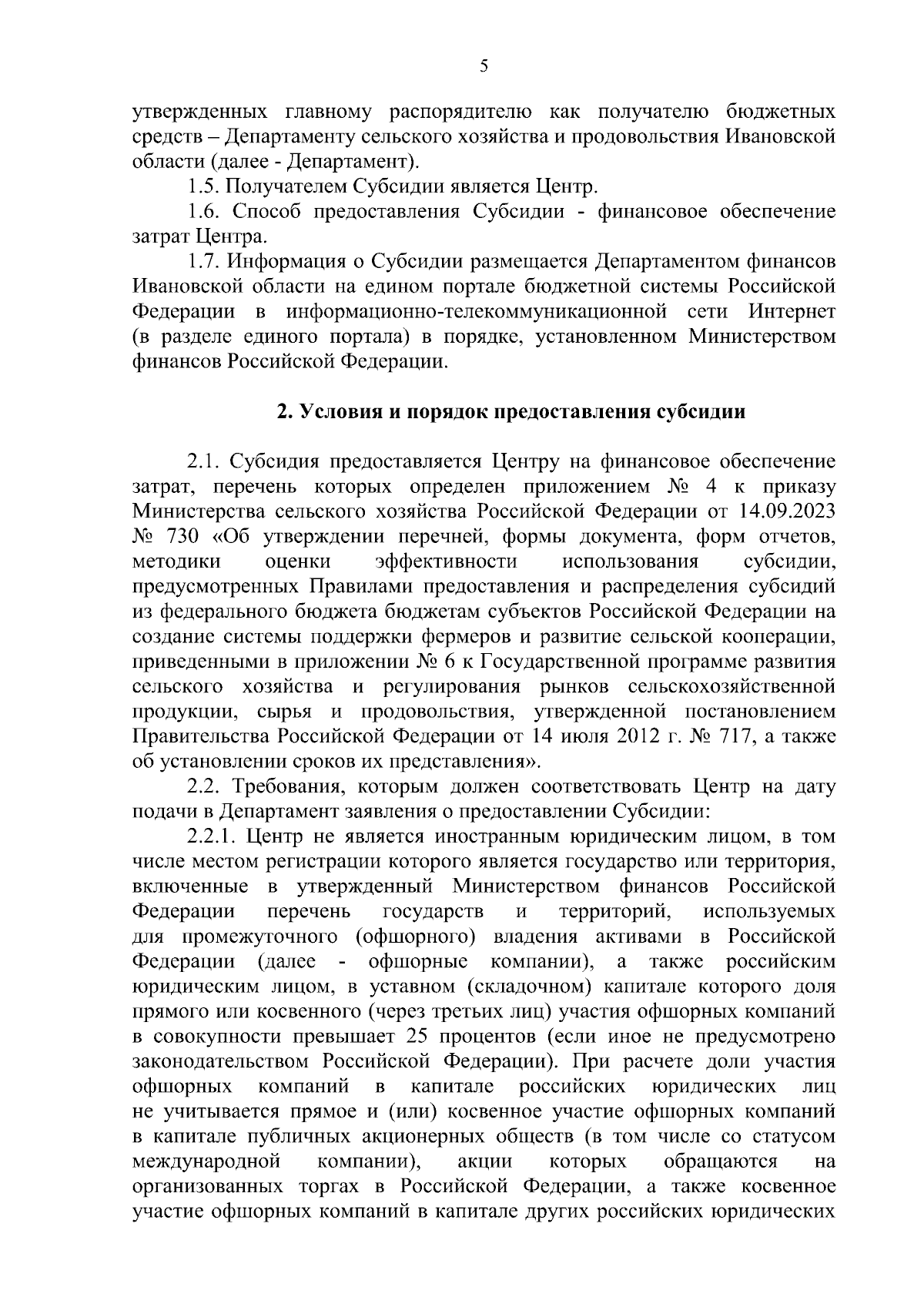 5

утвержденных главному распорядителю как получателю бюджетных средств – Департаменту сельского хозяйства и продовольствия Ивановской области (далее - Департамент).

1.5. Получателем Субсидии является Центр.

1.6. Способ предоставления Субсидии - финансовое обеспечение затрат Центра.

1.7. Информация о Субсидии размещается Департаментом финансов Ивановской области на едином портале бюджетной системы Российской Федерации в информационно-телекоммуникационной сети Интернет (в разделе единого портала) в порядке, установленном Министерством финансов Российской Федерации.

2. Условия и порядок предоставления субсидии

2.1. Субсидия предоставляется Центру на финансовое обеспечение затрат, перечень которых определен приложением № 4 к приказу Министерства сельского хозяйства Российской Федерации от 14.09.2023 № 730 «Об утверждении перечней, формы документа, форм отчетов, методики оценки эффективности использования субсидии, предусмотренных Правилами предоставления и распределения субсидий из федерального бюджета бюджетам субъектов Российской Федерации на создание системы поддержки фермеров и развитие сельской кооперации, приведенными в приложении № 6 к Государственной программе развития сельского хозяйства и регулирования рынков сельскохозяйственной продукции, сырья и продовольствия, утвержденной постановлением Правительства Российской Федерации от 14 июля 2012 г. № 717, а также об установлении сроков их представления».

2.2. Требования, которым должен соответствовать Центр на дату подачи в Департамент заявления о предоставлении Субсидии:

2.2.1. Центр не является иностранным юридическим лицом, в том числе местом регистрации которого является государство или территория, включенные в утвержденный Министерством финансов Российской Федерации перечень государств и территорий, используемых для промежуточного (офшорного) владения активами в Российской Федерации (далее - офшорные компании), а также российским юридическим лицом, в уставном (складочном) капитале которого доля прямого или косвенного (через третьих лиц) участия офшорных компаний в совокупности превышает 25 процентов (если иное не предусмотрено законодательством Российской Федерации). При расчете доли участия офшорных компаний в капитале российских юридических лиц не учитывается прямое и (или) косвенное участие офшорных компаний в капитале публичных акционерных обществ (в том числе со статусом международной компании), акции которых обращаются на организованных торгах в Российской Федерации, а также косвенное участие офшорных компаний в капитале других российских юридических